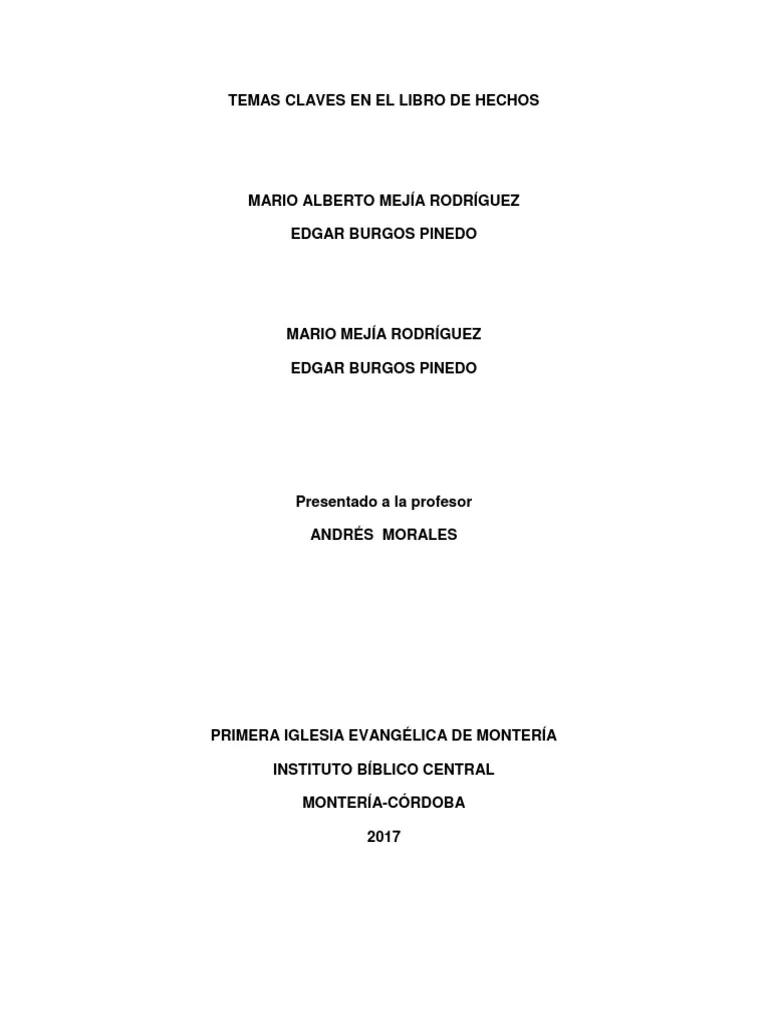 TEMAS CLAVES EN EL LIBRO DE HECHOS

MARIO ALBERTO MEJÍA RODRÍGUEZ

EDGAR BURGOS PINEDO

MARIO MEJÍA RODRÍGUEZ

EDGAR BURGOS PINEDO

Presentado a la profesor

ANDRÉS MORALES

PRIMERA IGLESIA EVANGÉLICA DE MONTERÍA

INSTITUTO BÍBLICO CENTRAL

MONTERÍA-CÓRDOBA

2017